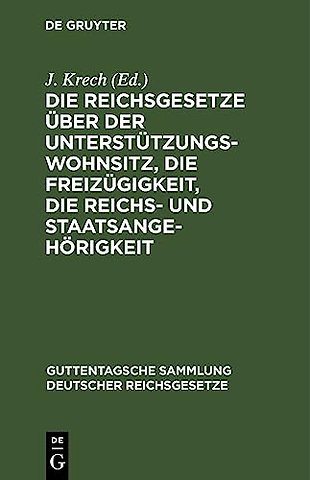 DE GRUYTER

J. Krech (Ed.)

DIE REICHSGESETZE ÜBER DER UNTERSTÜTZUNGSWOHNSITZ, DIE FREIZÜGIGKEIT, DIE REICHS- UND STAATSANGEHÖRIGKEIT

GUTTENTAGSCHE SAMMLUNG DEUTSCHER REICHSGESETZE

DE G